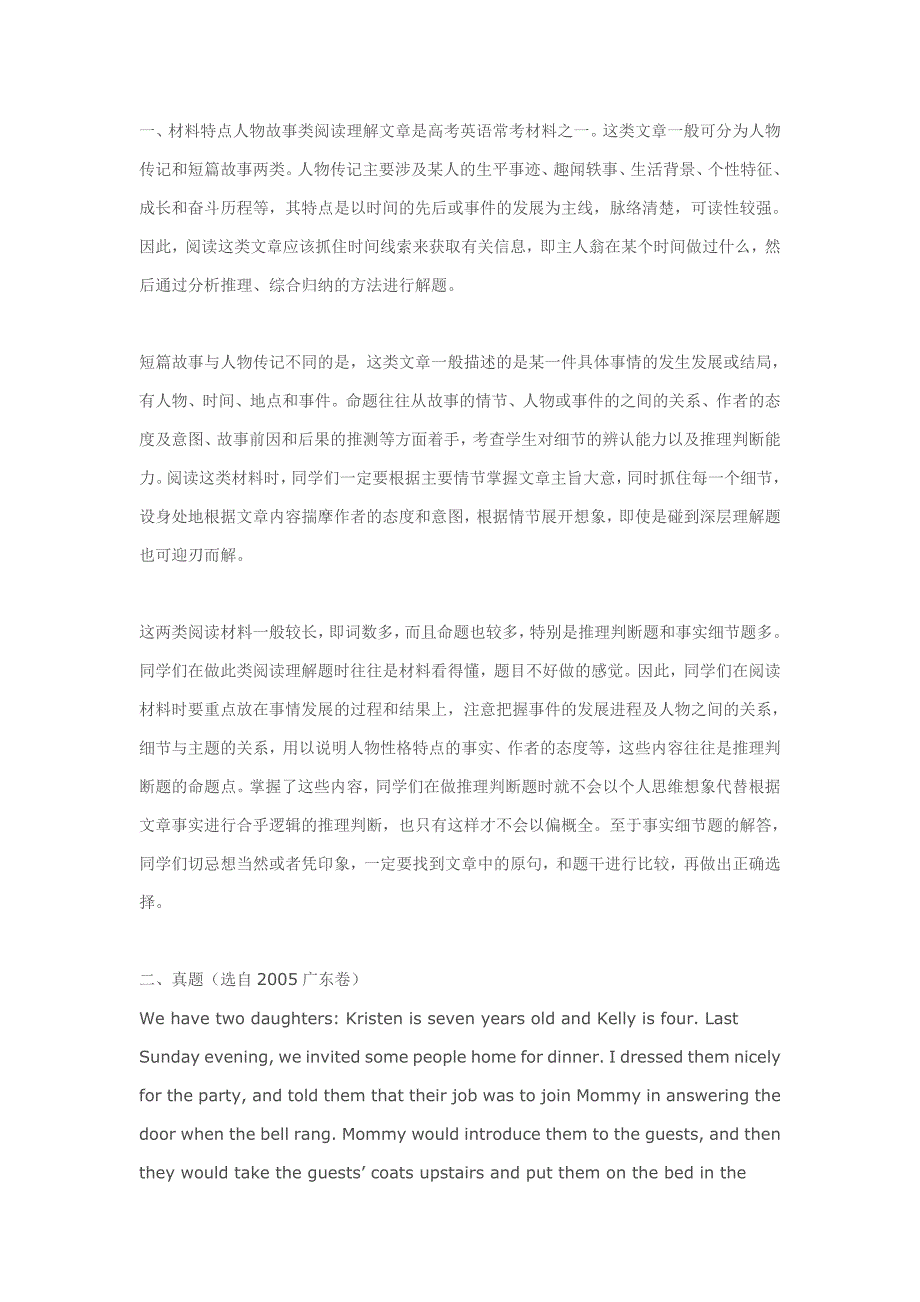 一、材料特点人物故事类阅读理解文章是高考英语常考材料之一。这类文章一般可分为人物传记和短篇故事两类。人物传记主要涉及某人的生平事迹、趣闻轶事、生活背景、个性特征、成长和奋斗历程等，其特点是以时间的先后或事件的发展为主线，脉络清楚，可读性较强。因此，阅读这类文章应该抓住时间线索来获取有关信息，即主人翁在某个时间做过什么，然后通过分析推理、综合归纳的方法进行解题。

短篇故事与人物传记不同的是，这类文章一般描述的是某一件具体事情的发生发展或结局，有人物、时间、地点和事件。命题往往从故事的情节、人物或事件的之间的关系、作者的态度及意图、故事前因和后果的推测等方面着手，考查学生对细节的辨认能力以及推理判断能力。阅读这类材料时，同学们一定要根据主要情节掌握文章主旨大意，同时抓住每一个细节，设身处地根据文章内容揣摩作者的态度和意图，根据情节展开想象，即使是碰到深层理解题也可迎刃而解。

这两类阅读材料一般较长，即词数多，而且命题也较多，特别是推理判断题和事实细节题多。同学们在做此类阅读理解题时往往是材料看得懂，题目不好做的感觉。因此，同学们在阅读材料时要重点放在事情发展的过程和结果上，注意把握事件的发展进程及人物之间的关系，细节与主题的关系，用以说明人物性格特点的事实、作者的态度等，这些内容往往是推理判断题的命题点。掌握了这些内容，同学们在做推理判断题时就不会以个人思维想象代替根据文章事实进行合乎逻辑的推理判断，也只有这样才不会以偏概全。至于事实细节题的解答，同学们切忌想当然或者凭印象，一定要找到文章中的原句，和题干进行比较，再做出正确选择。

二、真题（选自 2005 广东卷）

We have two daughters: Kristen is seven years old and Kelly is four. Last Sunday evening, we invited some people home for dinner. I dressed them nicely for the party, and told them that their job was to join Mommy in answering the door when the bell rang. Mommy would introduce them to the guests, and then they would take the guests’ coats upstairs and put them on the bed in the